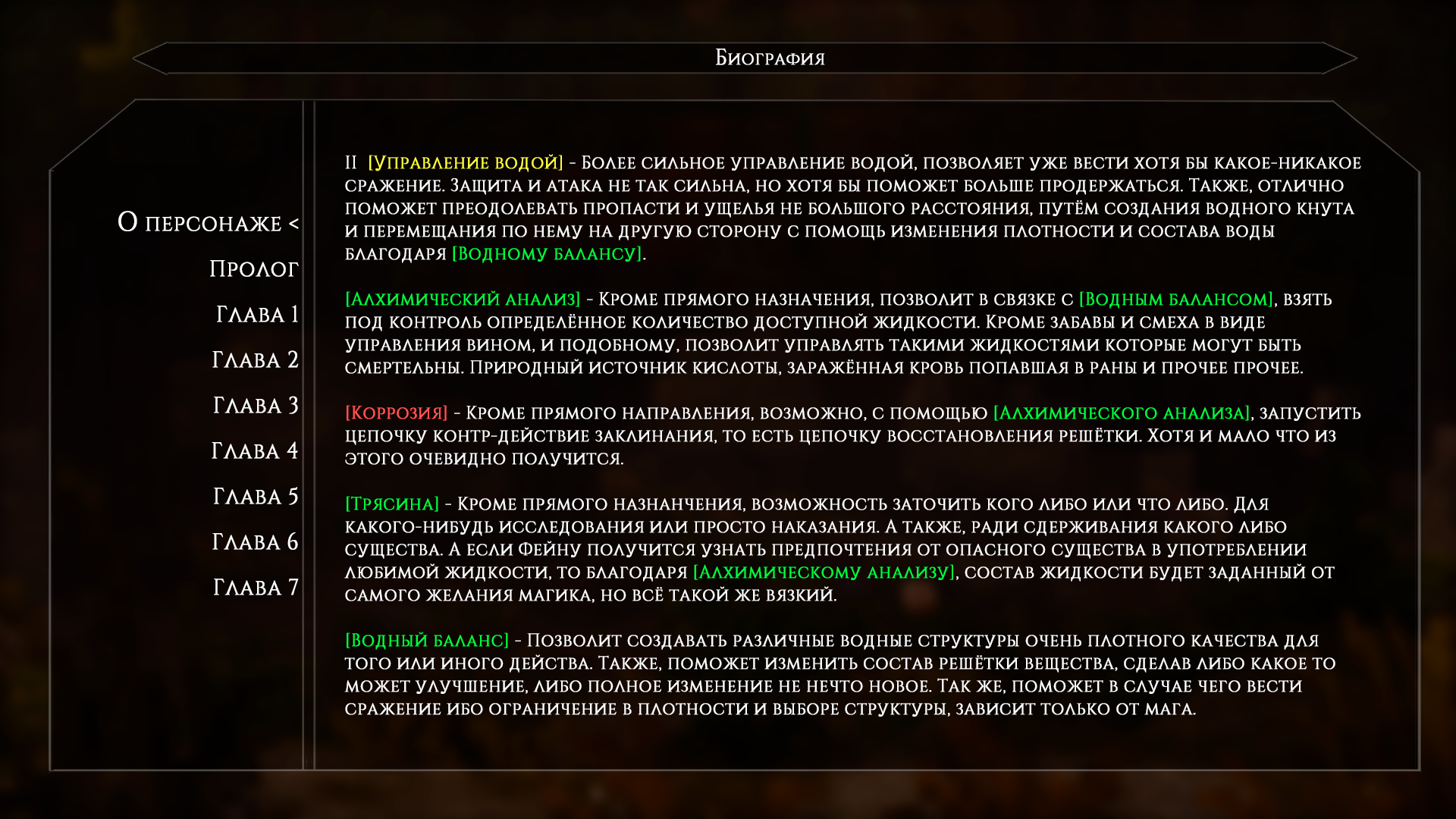 Биография

О персонаже <
Пролог
Глава 1
Глава 2
Глава 3
Глава 4
Глава 5
Глава 6
Глава 7

II [Управление водой] - Более сильное управление водой, позволяет уже вести хотя бы какое-никакое сражение. Защита и атака не так сильна, но хотя бы поможет больше продержаться. Также, отлично поможет преодолевать пропасти и ущелья не большого расстояния, путём создания водного кнута и перемещания по нему на другую сторону с помощь изменения плотности и состава воды благодаря [Водному балансу].

[Алхимический анализ] - Кроме прямого назначения, позволит в связке с [Водным балансом], взять под контроль определённое количество доступной жидкости. Кроме забавы и смеха в виде управления вином, и подобному, позволит управлять такими жидкостями которые могут быть смертельны. Природный источник кислоты, заражённая кровь попавшая в раны и прочее прочее.

[Коррозия] - Кроме прямого направления, возможно, с помощью [Алхимического анализа], запустить цепочку контр-действие заклинания, то есть цепочку восстановления решётки. Хотя и мало что из этого очевидно получится.

[Трясина] - Кроме прямого назнанчения, возможность заточить кого либо или что либо. Для какого-нибудь исследования или просто наказания. А также, ради сдерживания какого либо существа. А если Фейну получится узнать предпочтения от опасного существа в употреблении любимой жидкости, то благодаря [Алхимическому анализу], состав жидкости будет заданный от самого желания магика, но всё такой же вязкий.

[Водный баланс] - Позволит создавать различные водные структуры очень плотного качества для того или иного действа. Также, поможет изменить состав решётки вещества, сделав либо какое то может улучшение, либо полное изменение не нечто новое. Так же, поможет в случае чего вести сражение ибо ограничение в плотности и выборе структуры, зависит только от мага.